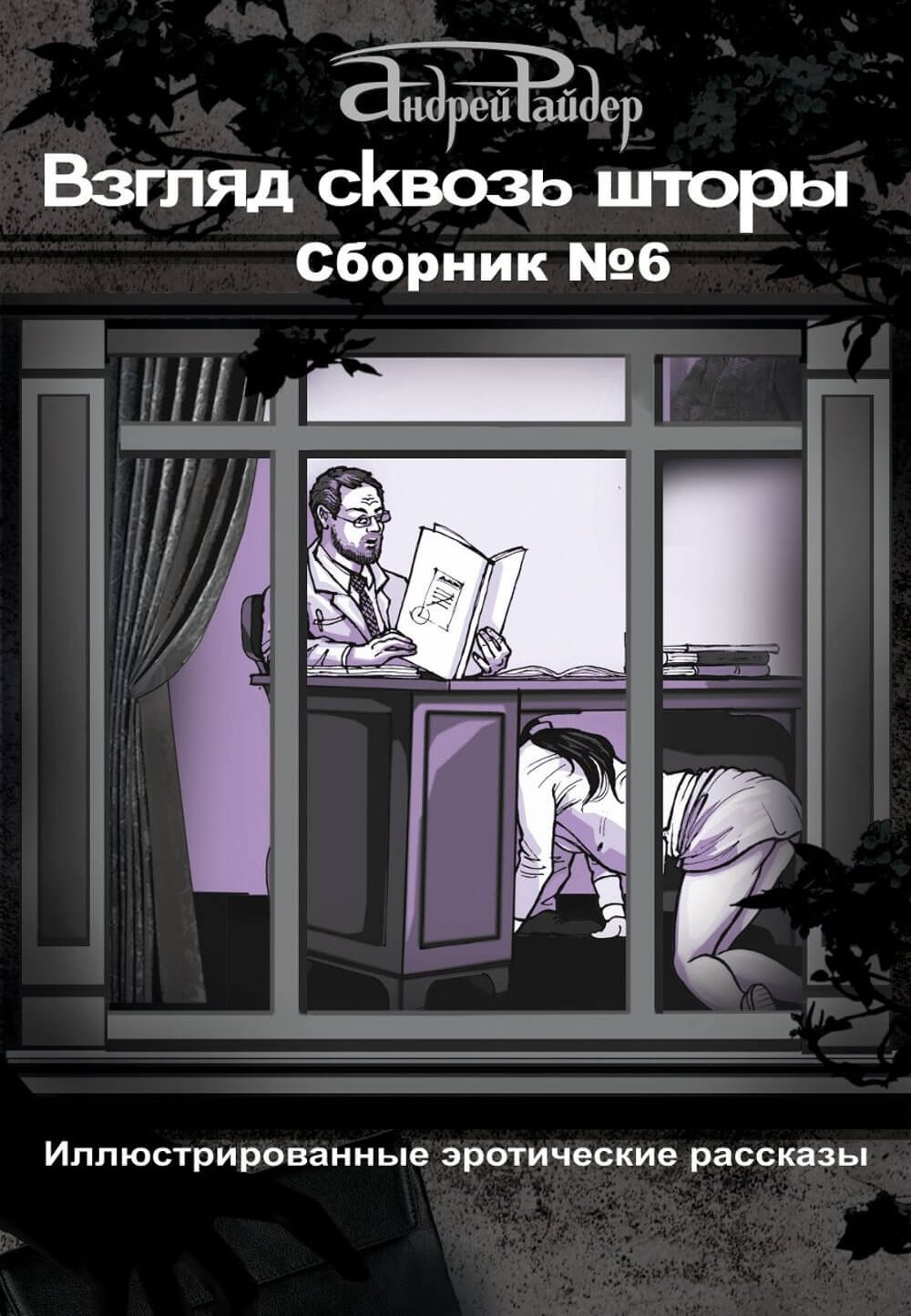 Андрей Райдер

Взгляд сквозь шторы

Сборник №6

Иллюстрированные эротические рассказы